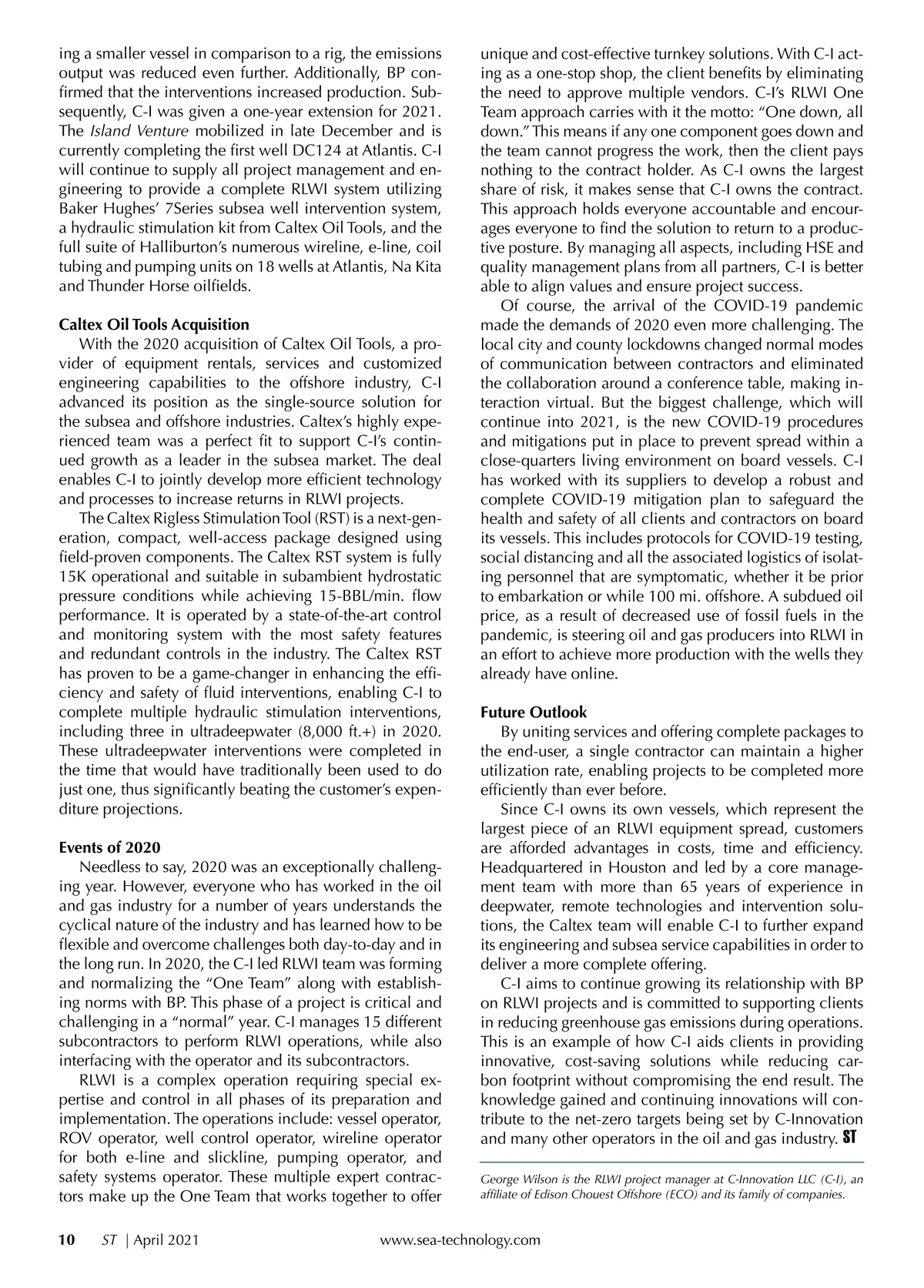 ing a smaller vessel in comparison to a rig, the emissions output was reduced even further. Additionally, BP confirmed that the interventions increased production. Subsequently, C-I was given a one-year extension for 2021. The Island Venture mobilized in late December and is currently completing the first well DC124 at Atlantis. C-I will continue to supply all project management and engineering to provide a complete RLWI system utilizing Baker Hughes' 7Series subsea well intervention system, a hydraulic stimulation kit from Caltex Oil Tools, and the full suite of Halliburton's numerous wireline, e-line, coil tubing and pumping units on 18 wells at Atlantis, Na Kita and Thunder Horse oilfields.

Caltex Oil Tools Acquisition

With the 2020 acquisition of Caltex Oil Tools, a provider of equipment rentals, services and customized engineering capabilities to the offshore industry, C-I advanced its position as the single-source solution for the subsea and offshore industries. Caltex's highly experienced team was a perfect fit to support C-I's continued growth as a leader in the subsea market. The deal enables C-I to jointly develop more efficient technology and processes to increase returns in RLWI projects.

The Caltex Rigless Stimulation Tool (RST) is a next-generation, compact, well-access package designed using field-proven components. The Caltex RST system is fully 15K operational and suitable in subambient hydrostatic pressure conditions while achieving 15-BBL/min. flow performance. It is operated by a state-of-the-art control and monitoring system with the most safety features and redundant controls in the industry. The Caltex RST has proven to be a game-changer in enhancing the efficiency and safety of fluid interventions, enabling C-I to complete multiple hydraulic stimulation interventions, including three in ultradeepwater (8,000 ft.+) in 2020. These ultradeepwater interventions were completed in the time that would have traditionally been used to do just one, thus significantly beating the customer's expenditure projections.

Events of 2020

Needless to say, 2020 was an exceptionally challenging year. However, everyone who has worked in the oil and gas industry for a number of years understands the cyclical nature of the industry and has learned how to be flexible and overcome challenges both day-to-day and in the long run. In 2020, the C-I led RLWI team was forming and normalizing the "One Team" along with establishing norms with BP. This phase of a project is critical and challenging in a "normal" year. C-I manages 15 different subcontractors to perform RLWI operations, while also interfacing with the operator and its subcontractors.

RLWI is a complex operation requiring special expertise and control in all phases of its preparation and implementation. The operations include: vessel operator, ROV operator, well control operator, wireline operator for both e-line and slickline, pumping operator, and safety systems operator. These multiple expert contractors make up the One Team that works together to offer unique and cost-effective turnkey solutions. With C-I acting as a one-stop shop, the client benefits by eliminating the need to approve multiple vendors. C-I's RLWI One Team approach carries with it the motto: "One down, all down." This means if any one component goes down and the team cannot progress the work, then the client pays nothing to the contract holder. As C-I owns the largest share of risk, it makes sense that C-I owns the contract. This approach holds everyone accountable and encourages everyone to find the solution to return to a productive posture. By managing all aspects, including HSE and quality management plans from all partners, C-I is better able to align values and ensure project success.

Of course, the arrival of the COVID-19 pandemic made the demands of 2020 even more challenging. The local city and county lockdowns changed normal modes of communication between contractors and eliminated the collaboration around a conference table, making interaction virtual. But the biggest challenge, which will continue into 2021, is the new COVID-19 procedures and mitigations put in place to prevent spread within a close-quarters living environment on board vessels. C-I has worked with its suppliers to develop a robust and complete COVID-19 mitigation plan to safeguard the health and safety of all clients and contractors on board its vessels. This includes protocols for COVID-19 testing, social distancing and all the associated logistics of isolating personnel that are symptomatic, whether it be prior to embarkation or while 100 mi. offshore. A subdued oil price, as a result of decreased use of fossil fuels in the pandemic, is steering oil and gas producers into RLWI in an effort to achieve more production with the wells they already have online.

Future Outlook

By uniting services and offering complete packages to the end-user, a single contractor can maintain a higher utilization rate, enabling projects to be completed more efficiently than ever before.

Since C-I owns its own vessels, which represent the largest piece of an RLWI equipment spread, customers are afforded advantages in costs, time and efficiency. Headquartered in Houston and led by a core management team with more than 65 years of experience in deepwater, remote technologies and intervention solutions, the Caltex team will enable C-I to further expand its engineering and subsea service capabilities in order to deliver a more complete offering.

C-I aims to continue growing its relationship with BP on RLWI projects and is committed to supporting clients in reducing greenhouse gas emissions during operations. This is an example of how C-I aids clients in providing innovative, cost-saving solutions while reducing carbon footprint without compromising the end result. The knowledge gained and continuing innovations will contribute to the net-zero targets being set by C-Innovation and many other operators in the oil and gas industry. ST

George Wilson is the RLWI project manager at C-Innovation LLC (C-I), an affiliate of Edison Chouest Offshore (ECO) and its family of companies.

10 ST | April 2021 www.sea-technology.com